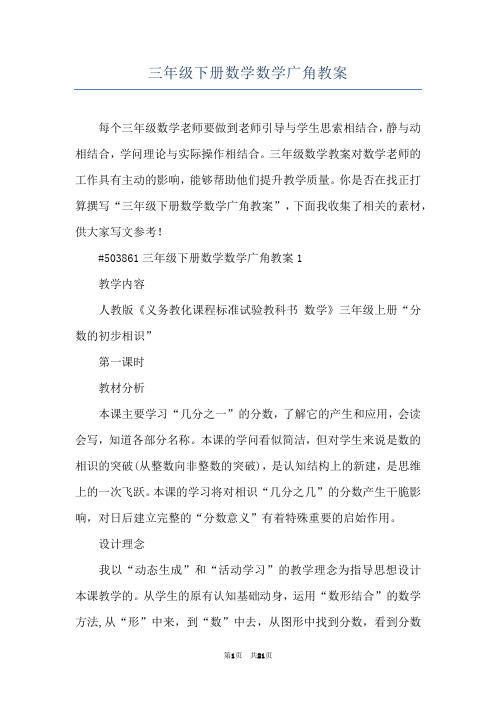 三年级下册数学数学广角教案

每个三年级数学老师要做到老师引导与学生思索相结合，静与动相结合，学问理论与实际操作相结合。三年级数学教案对数学老师的工作具有主动的影响，能够帮助他们提升教学质量。你是否在找正打算撰写“三年级下册数学数学广角教案”，下面我收集了相关的素材，供大家写文参考！

#503861 三年级下册数学数学广角教案 1

教学内容

人教版《义务教化课程标准试验教科书 数学》三年级上册“分数的初步相识”

第一课时

教材分析

本课主要学习“几分之一”的分数，了解它的产生和应用，会读会写，知道各部分名称。本课的学问看似简洁，但对学生来说是数的相识的突破(从整数向非整数的突破)，是认知结构上的新建，是思维上的一次飞跃。本课的学习将对相识“几分之几”的分数产生干脆影响，对日后建立完整的“分数意义”有着特殊重要的启始作用。

设计理念

我以“动态生成”和“活动学习”的教学理念为指导思想设计本课教学的。从学生的原有认知基础动身，运用“数形结合”的数学方法,从“形”中来，到“数”中去，从图形中找到分数，看到分数

第1页 共21页